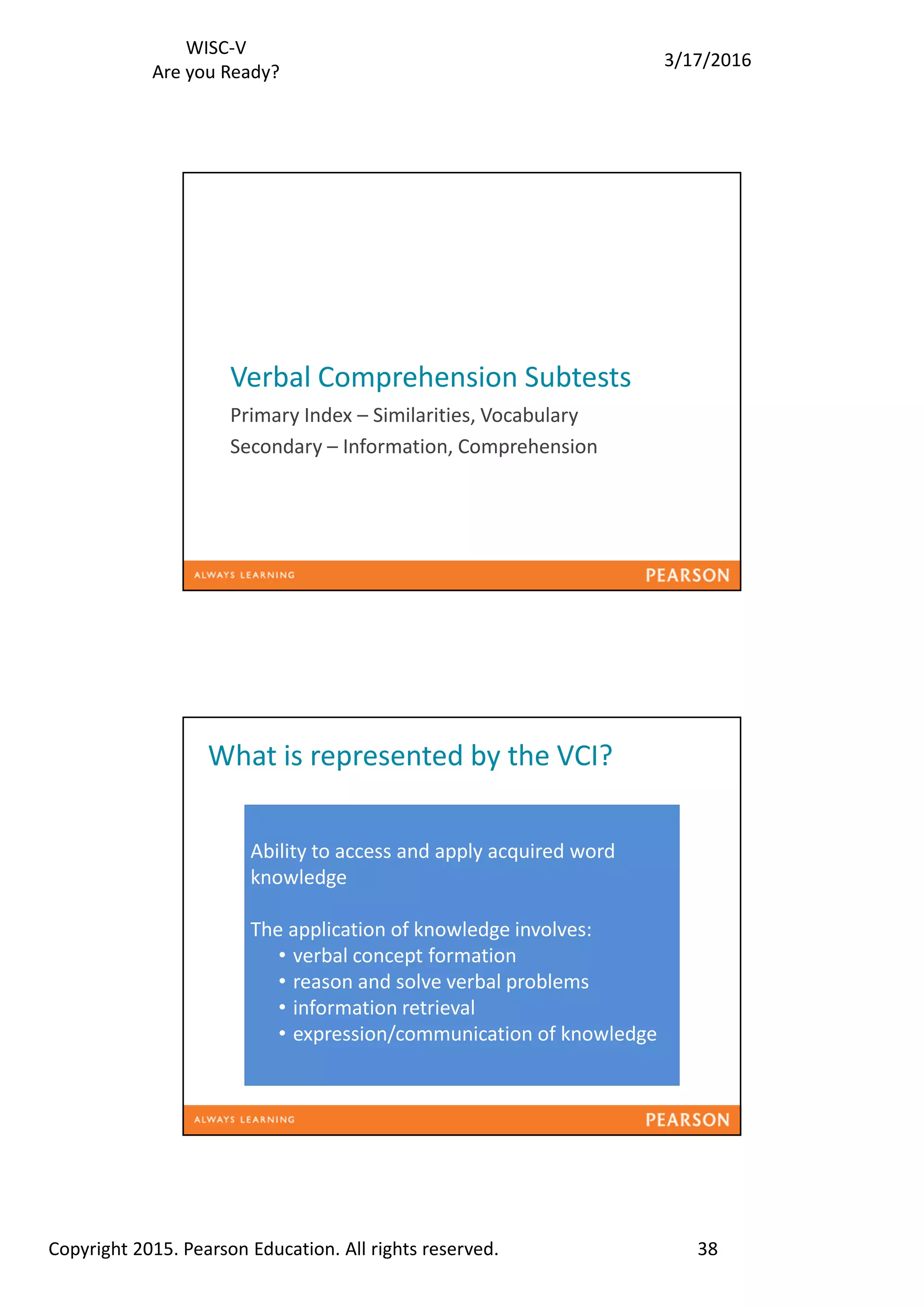 WISC-V
Are you Ready?

3/17/2016

Verbal Comprehension Subtests

Primary Index – Similarities, Vocabulary

Secondary – Information, Comprehension

ALWAYS LEARNING

PEARSON

What is represented by the VCI?

Ability to access and apply acquired word knowledge

The application of knowledge involves:

• verbal concept formation
• reason and solve verbal problems
• information retrieval
• expression/communication of knowledge

ALWAYS LEARNING

PEARSON

Copyright 2015. Pearson Education. All rights reserved.

38